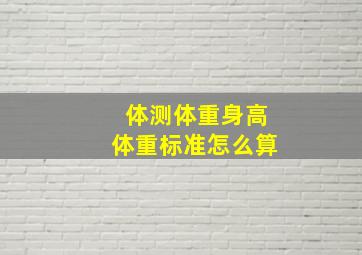 体测体重身高
体重标准怎么算